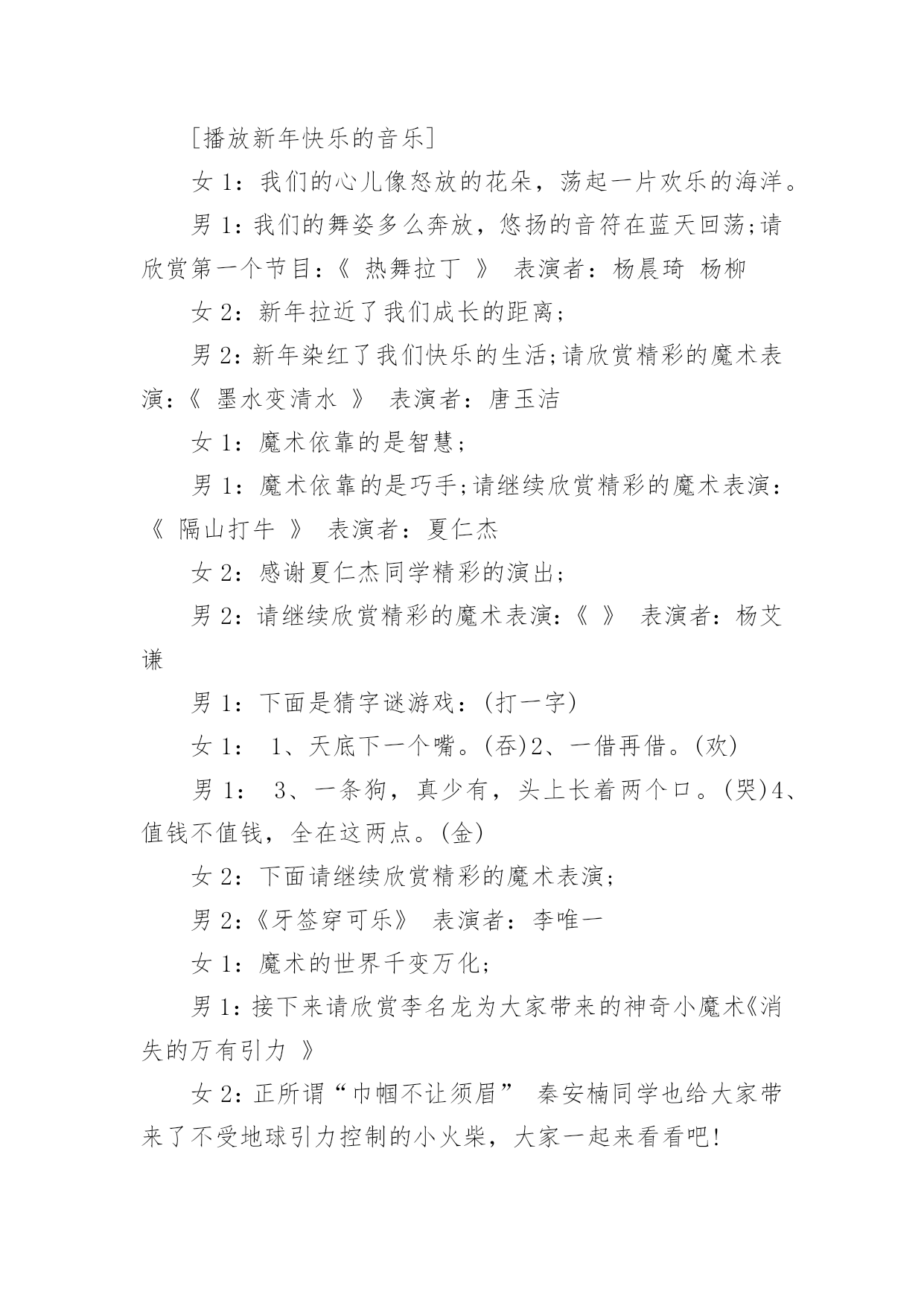 [播放新年快乐的音乐]

女 1：我们的心儿像怒放的花朵，荡起一片欢乐的海洋。

男 1：我们的舞姿多么奔放，悠扬的音符在蓝天回荡;请欣赏第一个节目：《 热舞拉丁 》 表演者：杨晨琦 杨柳

女 2：新年拉近了我们成长的距离;

男 2：新年染红了我们快乐的生活;请欣赏精彩的魔术表演：《 墨水变清水 》 表演者：唐玉洁

女 1：魔术依靠的是智慧;

男 1：魔术依靠的是巧手;请继续欣赏精彩的魔术表演：《 隔山打牛 》 表演者：夏仁杰

女 2：感谢夏仁杰同学精彩的演出;

男 2：请继续欣赏精彩的魔术表演：《 》 表演者：杨艾谦

男 1：下面是猜字谜游戏：(打一字)

女 1： 1、天底下一个嘴。(吞)2、一借再借。(欢)

男 1： 3、一条狗，真少有，头上长着两个口。(哭)4、值钱不值钱，全在这两点。(金)

女 2：下面请继续欣赏精彩的魔术表演;

男 2：《牙签穿可乐》 表演者：李唯一

女 1：魔术的世界千变万化;

男 1：接下来请欣赏李名龙为大家带来的神奇小魔术《消失的万有引力 》

女 2：正所谓“巾帼不让须眉” 秦安楠同学也给大家带来了不受地球引力控制的小火柴，大家一起来看看吧!